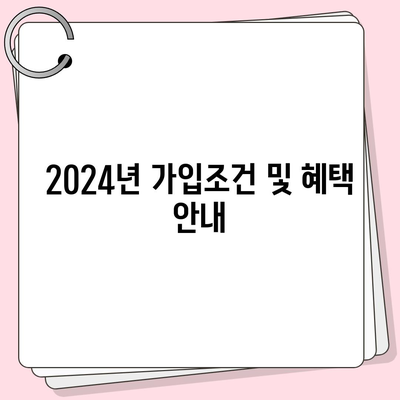 2024년 가입조건 및 혜택 안내